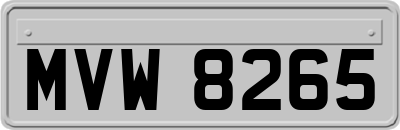 MVW 8265